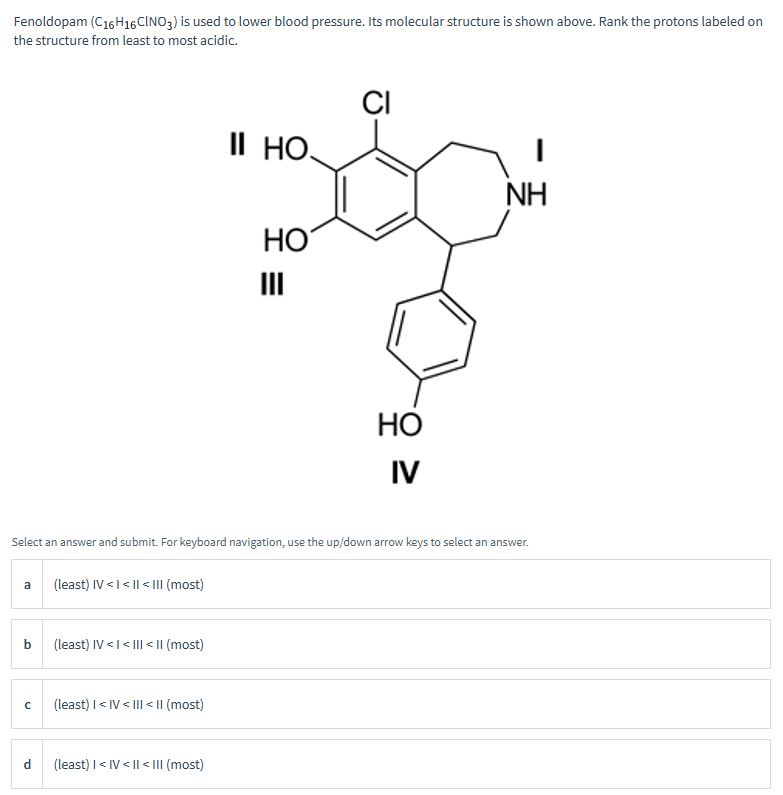 Fenoldopam ($C_{16}H_{16}ClNO_3$) is used to lower blood pressure. Its molecular structure is shown above. Rank the protons labeled on the structure from least to most acidic.

Cl
II HO
I
NH
HO
III
HO
IV

Select an answer and submit. For keyboard navigation, use the up/down arrow keys to select an answer.

a (least) IV < I < II < III (most)

b (least) IV < I < III < II (most)

c (least) I < IV < III < II (most)

d (least) I < IV < II < III (most)